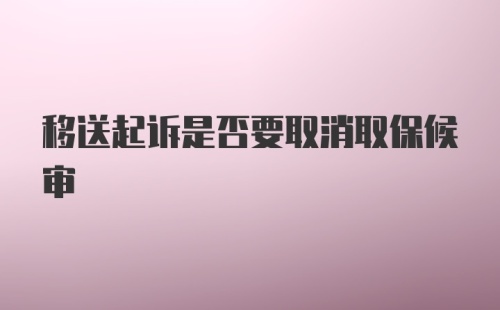 移送起诉是否要取消取保候审